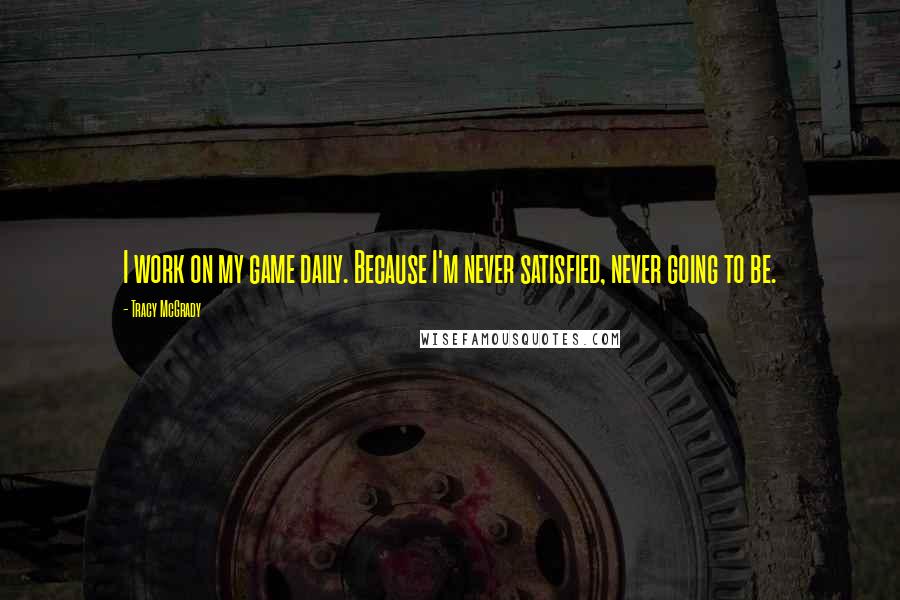 I work on my game daily. Because I'm never satisfied, never going to be.

- Tracy McGrady

WISEFAMOUSQUOTES.COM